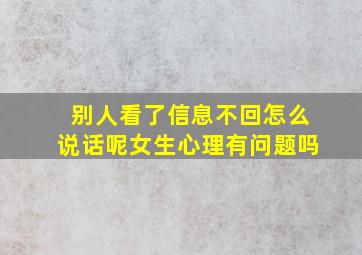 别人看了信息不回怎么说话呢女生心理有问题吗